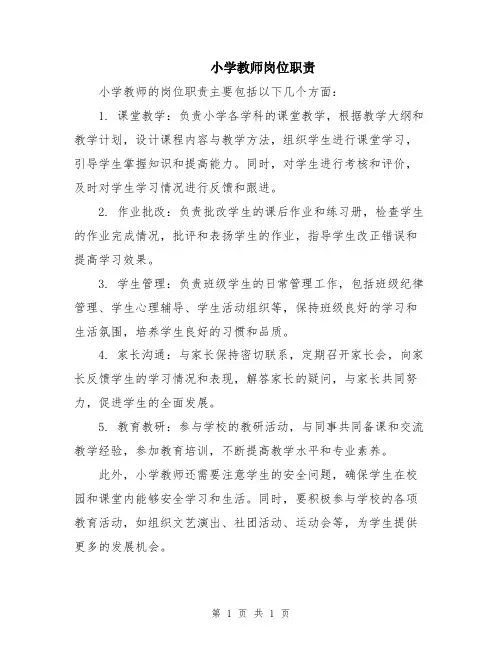 小学教师岗位职责

小学教师的岗位职责主要包括以下几个方面：

1. 课堂教学：负责小学各学科的课堂教学，根据教学大纲和教学计划，设计课程内容与教学方法，组织学生进行课堂学习，引导学生掌握知识和提高能力。同时，对学生进行考核和评价，及时对学生学习情况进行反馈和跟进。

2. 作业批改：负责批改学生的课后作业和练习册，检查学生的作业完成情况，批评和表扬学生的作业，指导学生改正错误和提高学习效果。

3. 学生管理：负责班级学生的日常管理工作，包括班级纪律管理、学生心理辅导、学生活动组织等，保持班级良好的学习和生活氛围，培养学生良好的习惯和品质。

4. 家长沟通：与家长保持密切联系，定期召开家长会，向家长反馈学生的学习情况和表现，解答家长的疑问，与家长共同努力，促进学生的全面发展。

5. 教育教研：参与学校的教研活动，与同事共同备课和交流教学经验，参加教育培训，不断提高教学水平和专业素养。

此外，小学教师还需要注意学生的安全问题，确保学生在校园和课堂内能够安全学习和生活。同时，要积极参与学校的各项教育活动，如组织文艺演出、社团活动、运动会等，为学生提供更多的发展机会。

第 1 页 共 1 页